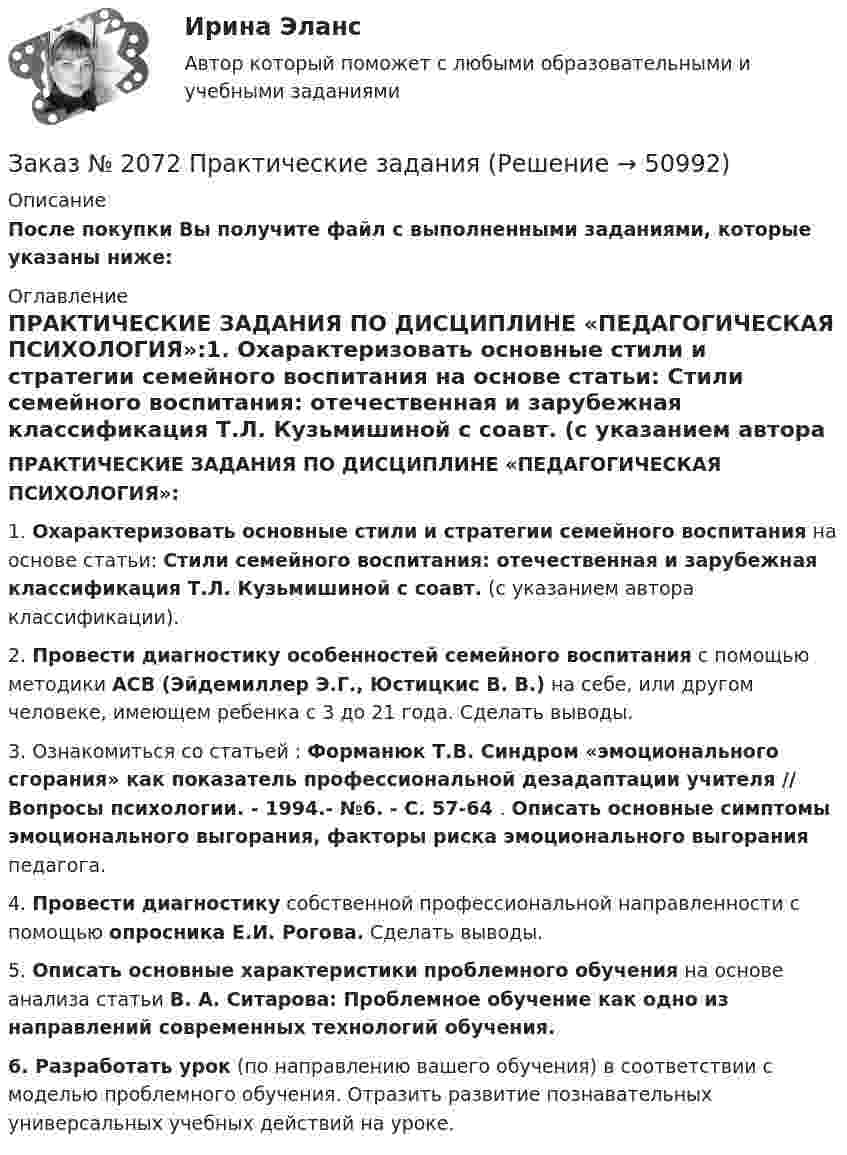 Ирина Эланс

Автор который поможет с любыми образовательными и учебными заданиями

Заказ № 2072 Практические задания (Решение → 50992)

Описание

После покупки Вы получите файл с выполненными заданиями, которые указаны ниже:

Оглавление

ПРАКТИЧЕСКИЕ ЗАДАНИЯ ПО ДИСЦИПЛИНЕ «ПЕДАГОГИЧЕСКАЯ ПСИХОЛОГИЯ»:1. Охарактеризовать основные стили и стратегии семейного воспитания на основе статьи: Стили семейного воспитания: отечественная и зарубежная классификация Т.Л. Кузьмишиной с соавт. (с указанием автора

ПРАКТИЧЕСКИЕ ЗАДАНИЯ ПО ДИСЦИПЛИНЕ «ПЕДАГОГИЧЕСКАЯ ПСИХОЛОГИЯ»:

1. Охарактеризовать основные стили и стратегии семейного воспитания на основе статьи: Стили семейного воспитания: отечественная и зарубежная классификация Т.Л. Кузьмишиной с соавт. (с указанием автора классификации).

2. Провести диагностику особенностей семейного воспитания с помощью методики АСВ (Эйдемиллер Э.Г., Юстицкис В. В.) на себе, или другом человеке, имеющем ребенка с 3 до 21 года. Сделать выводы.

3. Ознакомиться со статьей : Форманюк Т.В. Синдром «эмоционального сгорания» как показатель профессиональной дезадаптации учителя // Вопросы психологии. - 1994.- №6. - С. 57-64 . Описать основные симптомы эмоционального выгорания, факторы риска эмоционального выгорания педагога.

4. Провести диагностику собственной профессиональной направленности с помощью опросника Е.И. Рогова. Сделать выводы.

5. Описать основные характеристики проблемного обучения на основе анализа статьи В. А. Ситарова: Проблемное обучение как одно из направлений современных технологий обучения.

6. Разработать урок (по направлению вашего обучения) в соответствии с моделью проблемного обучения. Отразить развитие познавательных универсальных учебных действий на уроке.